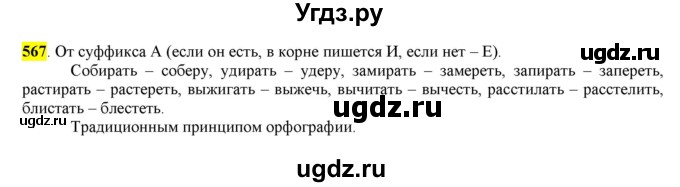 Угдз.ру

567. От суффикса А (если он есть, в корне пишется И, если нет – Е).

ugdz.ru

Собирать – соберу, удирать – удеру, замирать – замереть, запирать – запереть, растирать – растереть, выжигать – выжечь, вычитать – вычесть, расстилать – расстелить, блистать – блестеть.

ugdz.ru

ugdz.ru

Традиционным принципом орфографии.

ugdz.ru